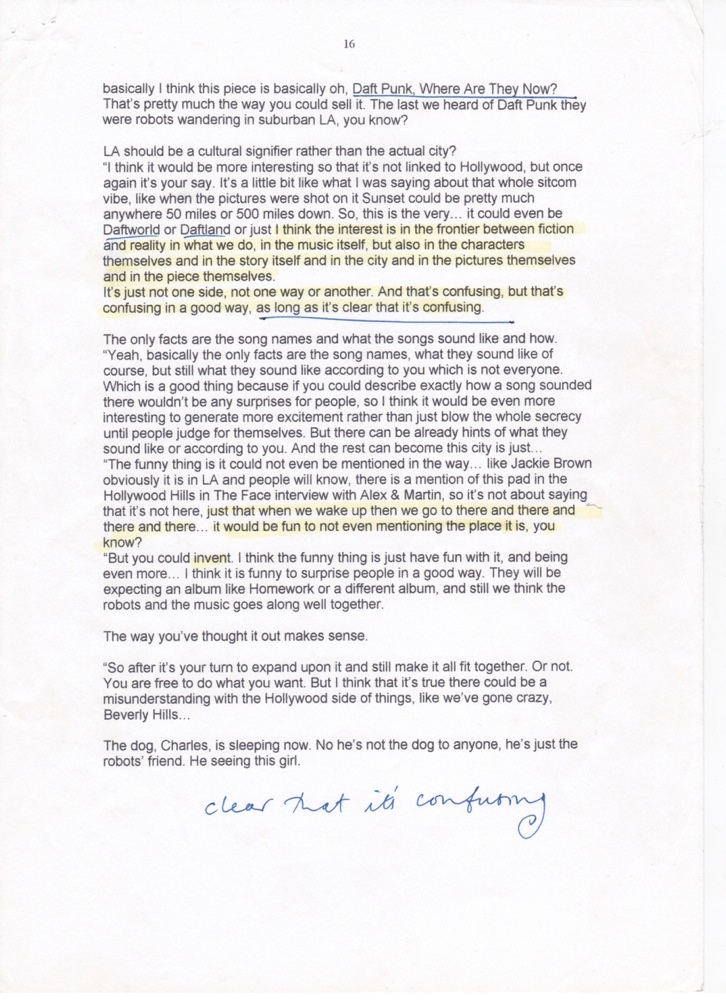 16

basically I think this piece is basically oh, Daft Punk, Where Are They Now? That's pretty much the way you could sell it. The last we heard of Daft Punk they were robots wandering in suburban LA, you know?

LA should be a cultural signifier rather than the actual city?
"I think it would be more interesting so that it's not linked to Hollywood, but once again it's your say. It's a little bit like what I was saying about that whole sitcom vibe, like when the pictures were shot on it Sunset could be pretty much anywhere 50 miles or 500 miles down. So, this is the very… it could even be Daftworld or Daftland or just I think the interest is in the frontier between fiction and reality in what we do, in the music itself, but also in the characters themselves and in the story itself and in the city and in the pictures themselves and in the piece themselves.
It's just not one side, not one way or another. And that's confusing, but that's confusing in a good way, as long as it's clear that it's confusing.

The only facts are the song names and what the songs sound like and how.
"Yeah, basically the only facts are the song names, what they sound like of course, but still what they sound like according to you which is not everyone. Which is a good thing because if you could describe exactly how a song sounded there wouldn't be any surprises for people, so I think it would be even more interesting to generate more excitement rather than just blow the whole secrecy until people judge for themselves. But there can be already hints of what they sound like or according to you. And the rest can become this city is just…
"The funny thing is it could not even be mentioned in the way… like Jackie Brown obviously it is in LA and people will know, there is a mention of this pad in the Hollywood Hills in The Face interview with Alex & Martin, so it's not about saying that it's not here, just that when we wake up then we go to there and there and there and there… it would be fun to not even mentioning the place it is, you know?
"But you could invent. I think the funny thing is just have fun with it, and being even more… I think it is funny to surprise people in a good way. They will be expecting an album like Homework or a different album, and still we think the robots and the music goes along well together.

The way you've thought it out makes sense.

"So after it's your turn to expand upon it and still make it all fit together. Or not. You are free to do what you want. But I think that it's true there could be a misunderstanding with the Hollywood side of things, like we've gone crazy, Beverly Hills…

The dog, Charles, is sleeping now. No he's not the dog to anyone, he's just the robots' friend. He seeing this girl.

clear that it's confusing